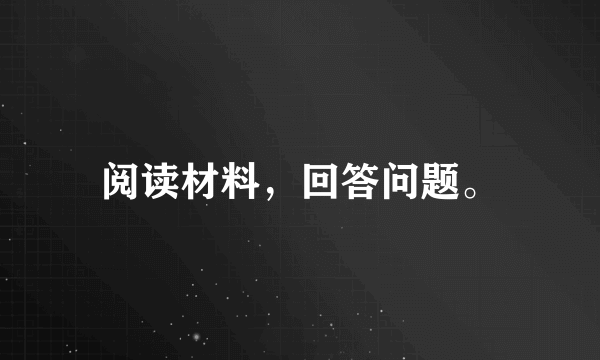 阅读材料，回答问题。